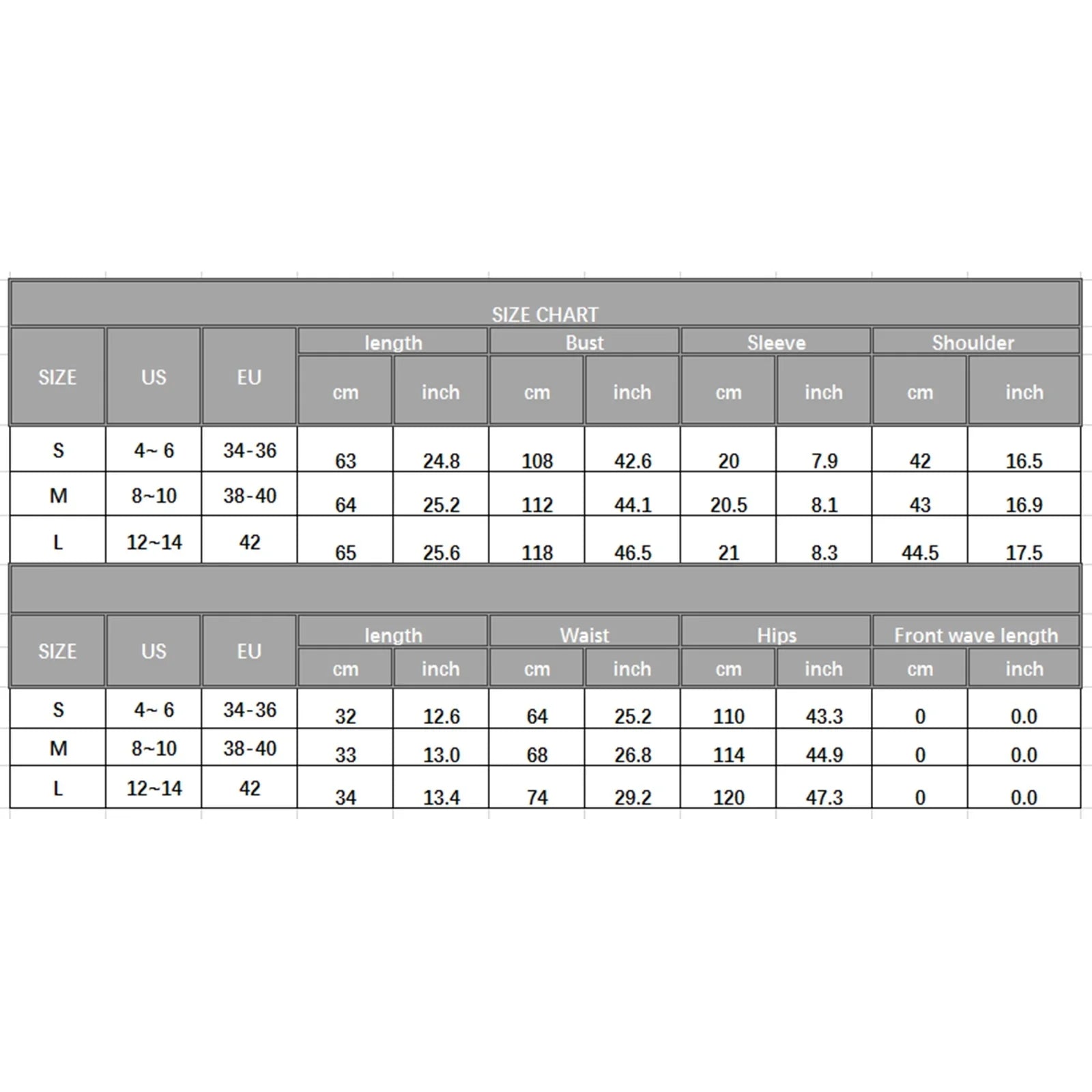 SIZE CHART

| SIZE | US | EU | length cm | length inch | Bust cm | Bust inch | Sleeve cm | Sleeve inch | Shoulder cm | Shoulder inch |
|---|---|---|---|---|---|---|---|---|---|---|
| S | 4~ 6 | 34-36 | 63 | 24.8 | 108 | 42.6 | 20 | 7.9 | 42 | 16.5 |
| M | 8~10 | 38-40 | 64 | 25.2 | 112 | 44.1 | 20.5 | 8.1 | 43 | 16.9 |
| L | 12~14 | 42 | 65 | 25.6 | 118 | 46.5 | 21 | 8.3 | 44.5 | 17.5 |

| SIZE | US | EU | length cm | length inch | Waist cm | Waist inch | Hips cm | Hips inch | Front wave length cm | Front wave length inch |
|---|---|---|---|---|---|---|---|---|---|---|
| S | 4~ 6 | 34-36 | 32 | 12.6 | 64 | 25.2 | 110 | 43.3 | 0 | 0.0 |
| M | 8~10 | 38-40 | 33 | 13.0 | 68 | 26.8 | 114 | 44.9 | 0 | 0.0 |
| L | 12~14 | 42 | 34 | 13.4 | 74 | 29.2 | 120 | 47.3 | 0 | 0.0 |